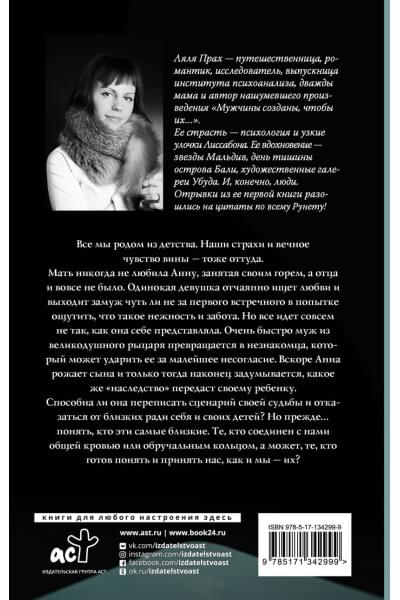 Ляля Прах — путешественница, романтик, исследователь, выпускница института психоанализа, дважды мама и автор нашумевшего произведения «Мужчины созданы, чтобы их...».
Ее страсть — психология и узкие улочки Лиссабона. Ее вдохновение — звезды Мальдив, день тишины острова Бали, художественные галереи Убуда. И, конечно, люди.
Отрывки из ее первой книги разошлись на цитаты по всему Рунету!

Все мы родом из детства. Наши страхи и вечное чувство вины — тоже оттуда.
Мать никогда не любила Анну, занятая своим горем, а отца и вовсе не было. Одинокая девушка отчаянно ищет любви и выходит замуж чуть ли не за первого встречного в попытке ощутить, что такое нежность и забота. Но все идет совсем не так, как она себе представляла. Очень быстро муж из великодушного рыцаря превращается в незнакомца, который может ударить ее за малейшее несогласие. Вскоре Анна рожает сына и только тогда наконец задумывается, какое же «наследство» передаст своему ребенку.
Способна ли она переписать сценарий своей судьбы и отказаться от близких ради себя и своих детей? Но прежде... понять, кто эти самые близкие. Те, кто соединен с нами общей кровью или обручальным кольцом, а может, те, кто готов понять и принять нас, как и мы — их?

книги для любого настроения здесь

аст
ИЗДАТЕЛЬСКАЯ ГРУППА АСТ

www.ast.ru | www.book24.ru
vk.com/izdatelstvoast
instagram.com/izdatelstvoast
facebook.com/izdatelstvoast
ok.ru/izdatelstvoast

ISBN 978-5-17-134299-9
9 785171 342999 >